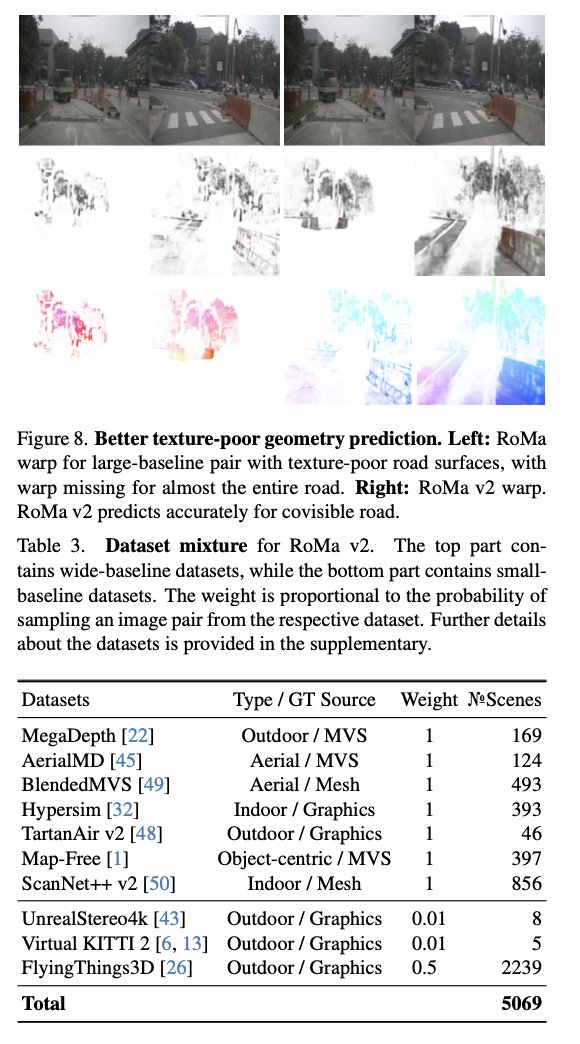 Figure 8. **Better texture-poor geometry prediction. Left:** RoMa warp for large-baseline pair with texture-poor road surfaces, with warp missing for almost the entire road. **Right:** RoMa v2 warp. RoMa v2 predicts accurately for covisible road.

Table 3. **Dataset mixture** for RoMa v2. The top part contains wide-baseline datasets, while the bottom part contains small-baseline datasets. The weight is proportional to the probability of sampling an image pair from the respective dataset. Further details about the datasets is provided in the supplementary.

| Datasets | Type / GT Source | Weight | №Scenes |
|---|---|---|---|
| MegaDepth [22] | Outdoor / MVS | 1 | 169 |
| AerialMD [45] | Aerial / MVS | 1 | 124 |
| BlendedMVS [49] | Aerial / Mesh | 1 | 493 |
| Hypersim [32] | Indoor / Graphics | 1 | 393 |
| TartanAir v2 [48] | Outdoor / Graphics | 1 | 46 |
| Map-Free [1] | Object-centric / MVS | 1 | 397 |
| ScanNet++ v2 [50] | Indoor / Mesh | 1 | 856 |
| UnrealStereo4k [43] | Outdoor / Graphics | 0.01 | 8 |
| Virtual KITTI 2 [6, 13] | Outdoor / Graphics | 0.01 | 5 |
| FlyingThings3D [26] | Outdoor / Graphics | 0.5 | 2239 |
| **Total** | | | **5069** |